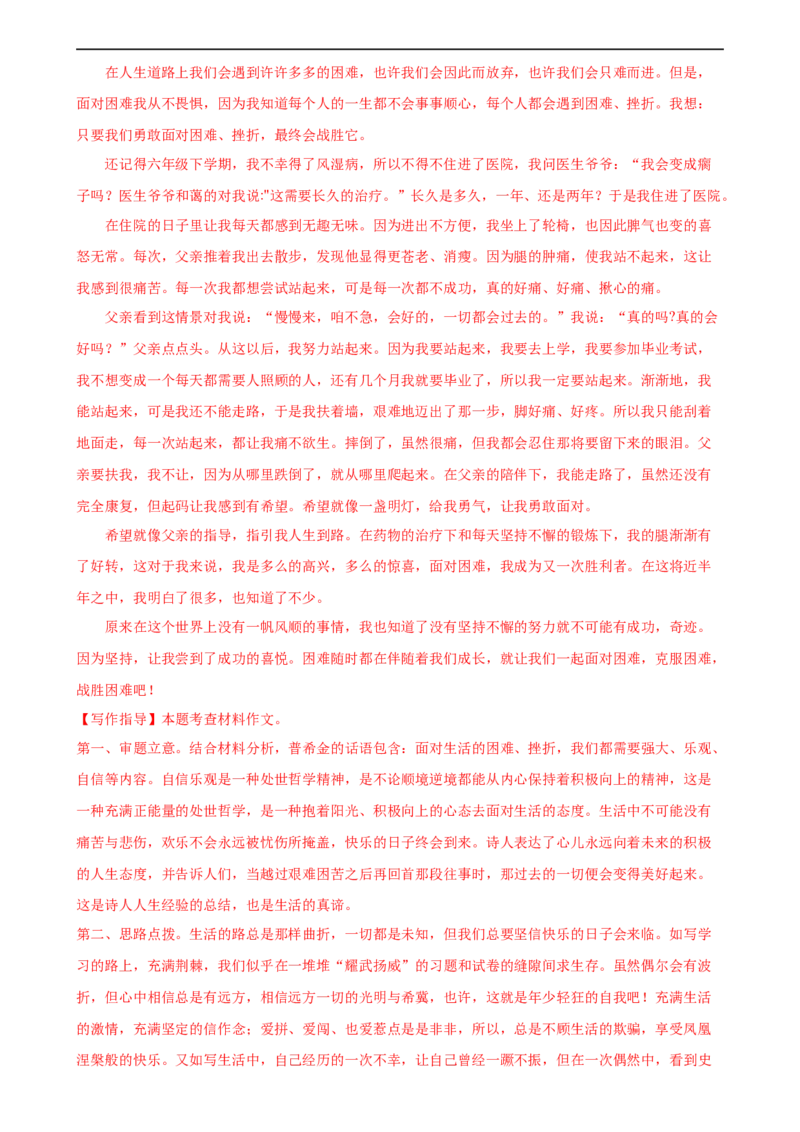 在人生道路上我们会遇到许许多多的困难，也许我们会因此而放弃，也许我们会只难而进。但是，面对困难我从不畏惧，因为我知道每个人的一生都不会事事顺心，每个人都会遇到困难、挫折。我想：只要我们勇敢面对困难、挫折，最终会战胜它。

还记得六年级下学期，我不幸得了风湿病，所以不得不住进了医院，我问医生爷爷：“我会变成瘸子吗？医生爷爷和蔼的对我说:"这需要长久的治疗。”长久是多久，一年、还是两年？于是我住进了医院。

在住院的日子里让我每天都感到无趣无味。因为进出不方便，我坐上了轮椅，也因此脾气也变的喜怒无常。每次，父亲推着我出去散步，发现他显得更苍老、消瘦。因为腿的肿痛，使我站不起来，这让我感到很痛苦。每一次我都想尝试站起来，可是每一次都不成功，真的好痛、好痛、揪心的痛。

父亲看到这情景对我说：“慢慢来，咱不急，会好的，一切都会过去的。”我说：“真的吗?真的会好吗？”父亲点点头。从这以后，我努力站起来。因为我要站起来，我要去上学，我要参加毕业考试，我不想变成一个每天都需要人照顾的人，还有几个月我就要毕业了，所以我一定要站起来。渐渐地，我能站起来，可是我还不能走路，于是我扶着墙，艰难地迈出了那一步，脚好痛、好疼。所以我只能刮着地面走，每一次站起来，都让我痛不欲生。摔倒了，虽然很痛，但我都会忍住那将要留下来的眼泪。父亲要扶我，我不让，因为从哪里跌倒了，就从哪里爬起来。在父亲的陪伴下，我能走路了，虽然还没有完全康复，但起码让我感到有希望。希望就像一盏明灯，给我勇气，让我勇敢面对。

希望就像父亲的指导，指引我人生到路。在药物的治疗下和每天坚持不懈的锻炼下，我的腿渐渐有了好转，这对于我来说，我是多么的高兴，多么的惊喜，面对困难，我成为又一次胜利者。在这将近半年之中，我明白了很多，也知道了不少。

原来在这个世界上没有一帆风顺的事情，我也知道了没有坚持不懈的努力就不可能有成功，奇迹。因为坚持，让我尝到了成功的喜悦。困难随时都在伴随着我们成长，就让我们一起面对困难，克服困难，战胜困难吧！

【写作指导】本题考查材料作文。

第一、审题立意。结合材料分析，普希金的话语包含：面对生活的困难、挫折，我们都需要强大、乐观、自信等内容。自信乐观是一种处世哲学精神，是不论顺境逆境都能从内心保持着积极向上的精神，这是一种充满正能量的处世哲学，是一种抱着阳光、积极向上的心态去面对生活的态度。生活中不可能没有痛苦与悲伤，欢乐不会永远被忧伤所掩盖，快乐的日子终会到来。诗人表达了心儿永远向着未来的积极的人生态度，并告诉人们，当越过艰难困苦之后再回首那段往事时，那过去的一切便会变得美好起来。这是诗人人生经验的总结，也是生活的真谛。

第二、思路点拨。生活的路总是那样曲折，一切都是未知，但我们总要坚信快乐的日子会来临。如写学习的路上，充满荆棘，我们似乎在一堆堆“耀武扬威”的习题和试卷的缝隙间求生存。虽然偶尔会有波折，但心中相信总是有远方，相信远方一切的光明与希冀，也许，这就是年少轻狂的自我吧！充满生活的激情，充满坚定的信作念；爱拼、爱闯、也爱惹点是非非，所以，总是不顾生活的欺骗，享受凤凰涅槃般的快乐。又如写生活中，自己经历的一次不幸，让自己曾经一蹶不振，但在一次偶然中，看到史